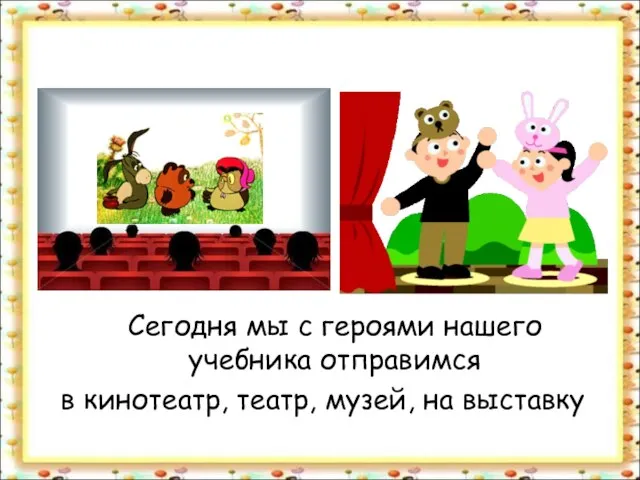 Сегодня мы с героями нашего учебника отправимся
в кинотеатр, театр, музей, на выставку